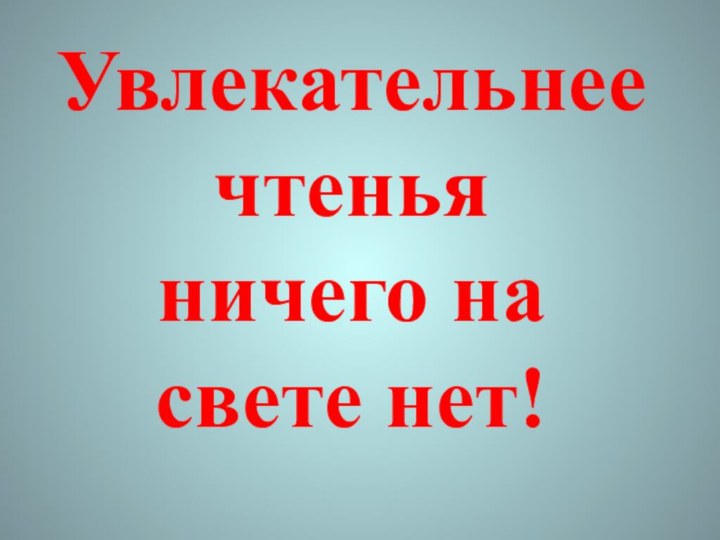 Увлекательнее чтенья ничего на свете нет!